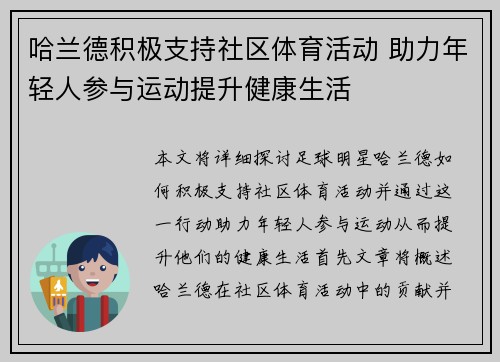 哈兰德积极支持社区体育活动 助力年轻人参与运动提升健康生活

本文将详细探讨足球明星哈兰德如何积极支持社区体育活动并通过这一行动助力年轻人参与运动从而提升他们的健康生活首先文章将概述哈兰德在社区体育活动中的贡献并